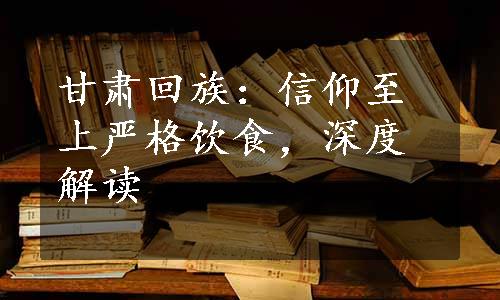 甘肃回族：信仰至上严格饮食，深度解读